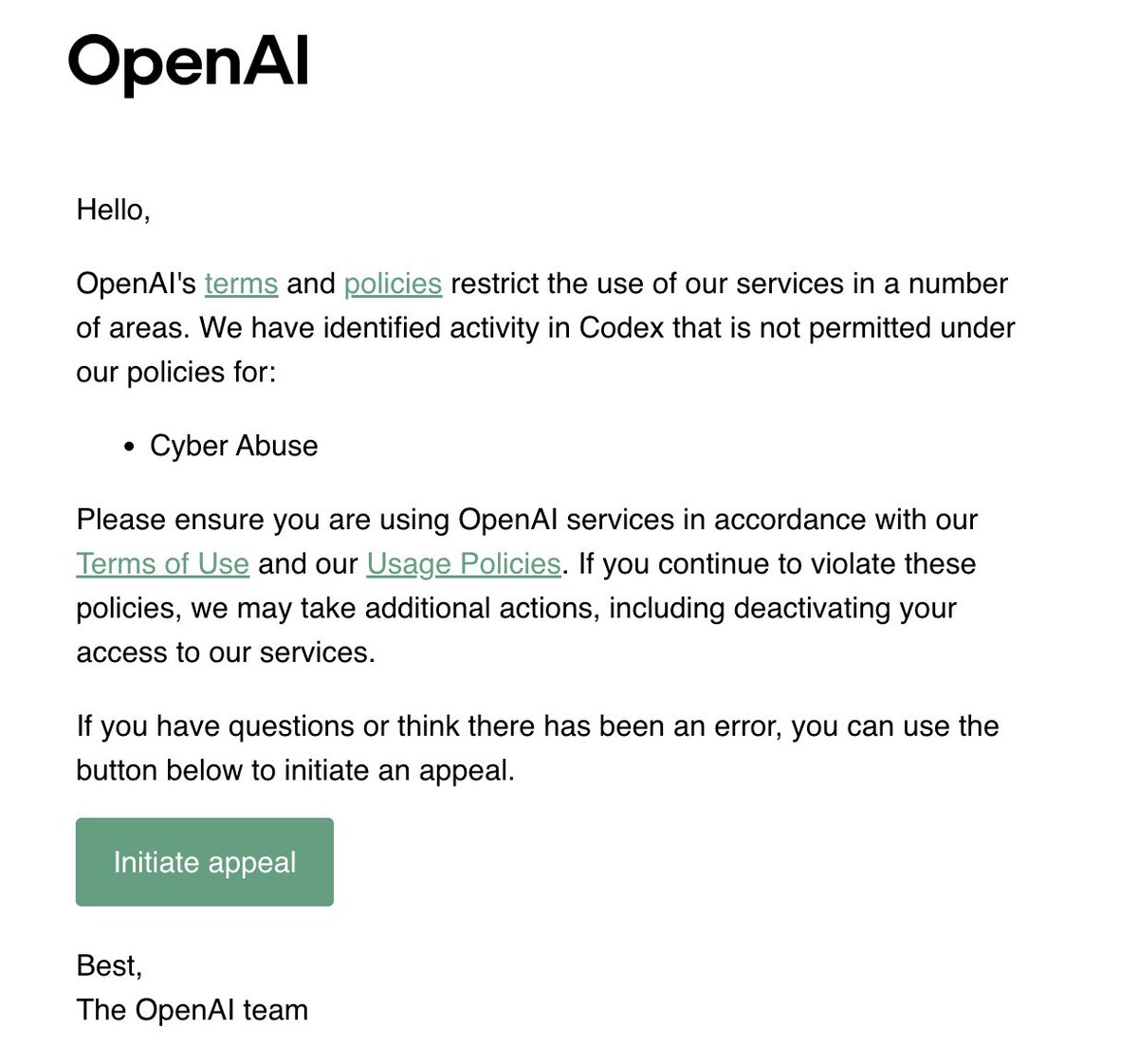 OpenAI

Hello,

OpenAI's terms and policies restrict the use of our services in a number of areas. We have identified activity in Codex that is not permitted under our policies for:

• Cyber Abuse

Please ensure you are using OpenAI services in accordance with our Terms of Use and our Usage Policies. If you continue to violate these policies, we may take additional actions, including deactivating your access to our services.

If you have questions or think there has been an error, you can use the button below to initiate an appeal.

Initiate appeal

Best,
The OpenAI team